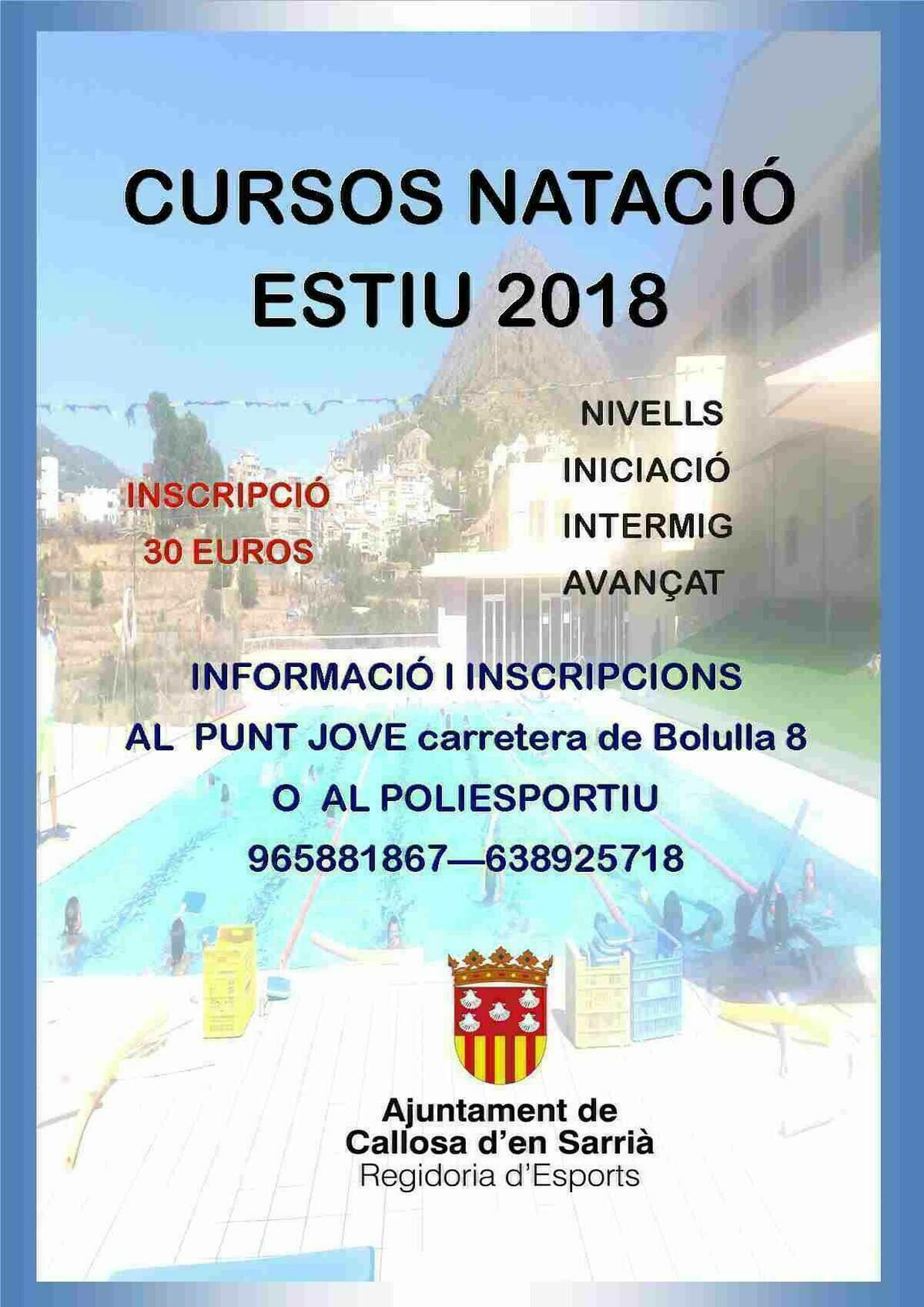 CURSOS NATACIÓ
ESTIU 2018

INSCRIPCIÓ
30 EUROS

NIVELLS
INICIACIÓ
INTERMIG
AVANÇAT

INFORMACIÓ I INSCRIPCIONS
AL PUNT JOVE carretera de Bolulla 8
O AL POLIESPORTIU
965881867—638925718

Ajuntament de
Callosa d'en Sarrià
Regidoria d'Esports